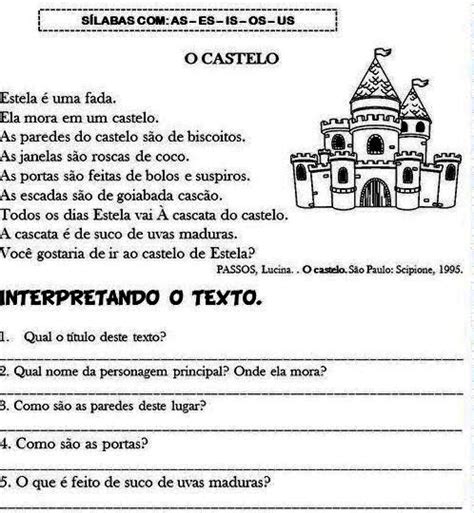 SÍLABAS COM: AS – ES – IS – OS – US

O CASTELO

Estela é uma fada.
Ela mora em um castelo.
As paredes do castelo são de biscoitos.
As janelas são roscas de coco.
As portas são feitas de bolos e suspiros.
As escadas são de goiabada cascão.
Todos os dias Estela vai À cascata do castelo.
A cascata é de suco de uvas maduras.
Você gostaria de ir ao castelo de Estela?

PASSOS, Lucina. . O castelo. São Paulo: Scipione, 1995.

INTERPRETANDO O TEXTO.

1. Qual o título deste texto?

2. Qual nome da personagem principal? Onde ela mora?

3. Como são as paredes deste lugar?

4. Como são as portas?

5. O que é feito de suco de uvas maduras?